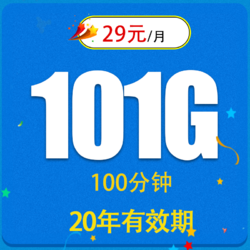 29元/月

101G

100分钟

20年有效期